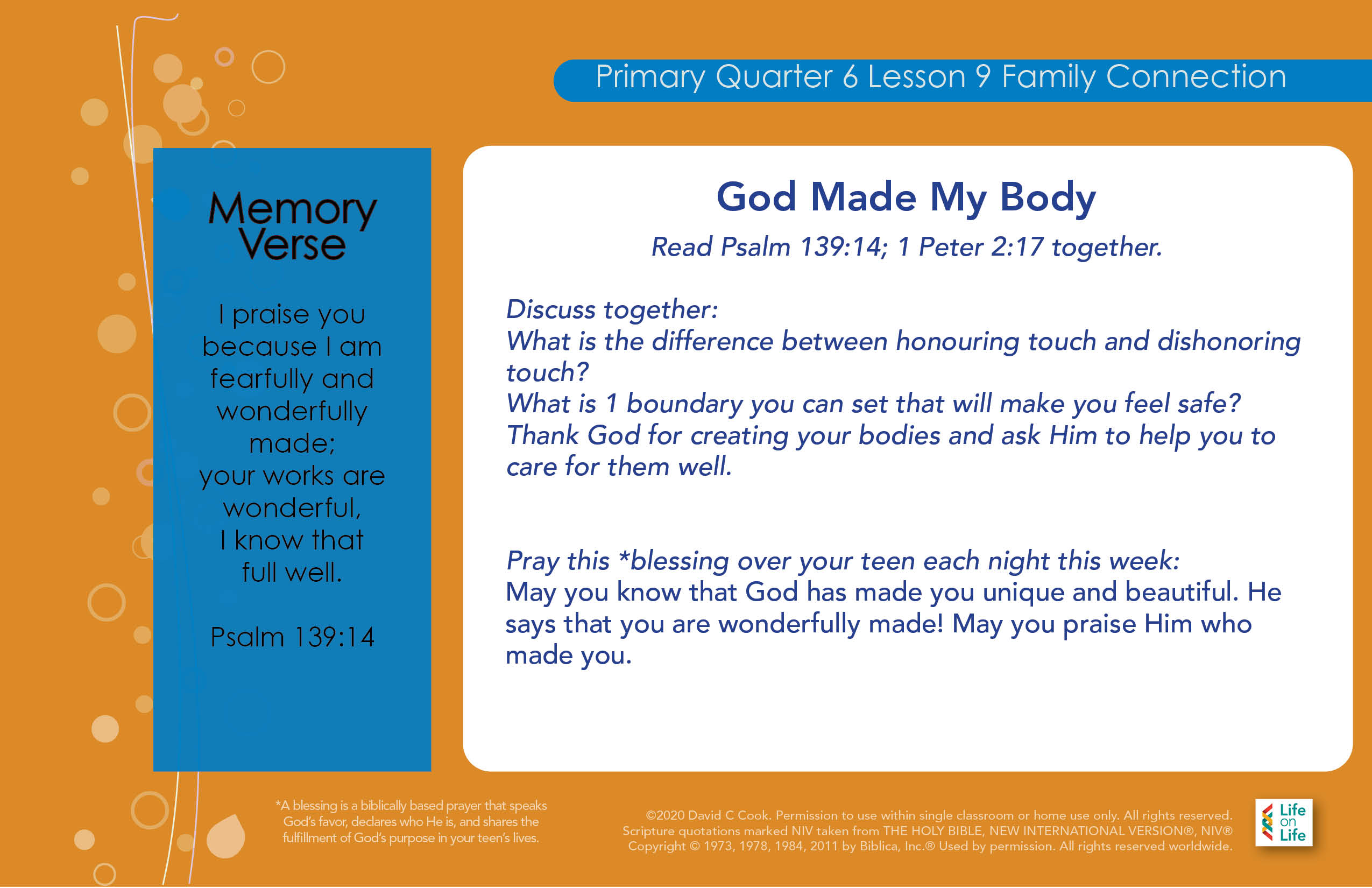 Primary Quarter 6 Lesson 9 Family Connection

Memory Verse

I praise you because I am fearfully and wonderfully made;
your works are wonderful,
I know that full well.

Psalm 139:14

God Made My Body

Read Psalm 139:14; 1 Peter 2:17 together.

Discuss together:
What is the difference between honouring touch and dishonoring touch?
What is 1 boundary you can set that will make you feel safe?
Thank God for creating your bodies and ask Him to help you to care for them well.

Pray this *blessing over your teen each night this week:
May you know that God has made you unique and beautiful. He says that you are wonderfully made! May you praise Him who made you.

*A blessing is a biblically based prayer that speaks God's favor, declares who He is, and shares the fulfillment of God's purpose in your teen's lives.

©2020 David C Cook. Permission to use within single classroom or home use only. All rights reserved. Scripture quotations marked NIV taken from THE HOLY BIBLE, NEW INTERNATIONAL VERSION®, NIV® Copyright © 1973, 1978, 1984, 2011 by Biblica, Inc.® Used by permission. All rights reserved worldwide.

Life on Life